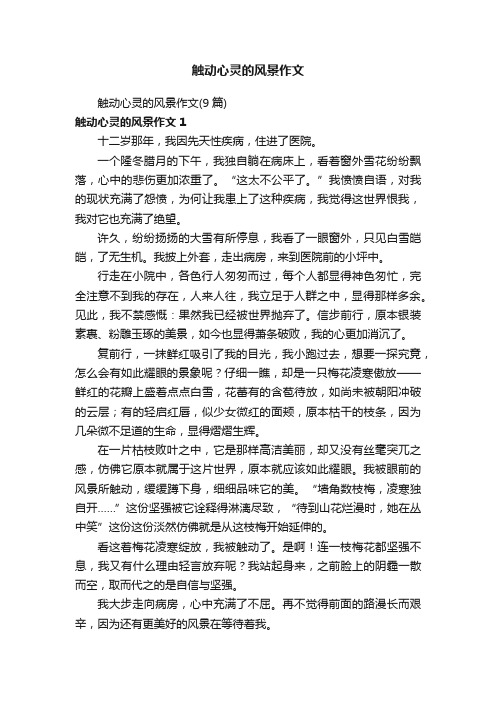 触动心灵的风景作文

触动心灵的风景作文(9 篇)

触动心灵的风景作文 1

十二岁那年，我因先天性疾病，住进了医院。

一个隆冬腊月的下午，我独自躺在病床上，看着窗外雪花纷纷飘落，心中的悲伤更加浓重了。“这太不公平了。”我愤愤自语，对我的现状充满了怨愤，为何让我患上了这种疾病，我觉得这世界恨我，我对它也充满了绝望。

许久，纷纷扬扬的大雪有所停息，我看了一眼窗外，只见白雪皑皑，了无生机。我披上外套，走出病房，来到医院前的小坪中。

行走在小院中，各色行人匆匆而过，每个人都显得神色匆忙，完全注意不到我的存在，人来人往，我立足于人群之中，显得那样多余。见此，我不禁感慨：果然我已经被世界抛弃了。信步前行，原本银装素裹、粉雕玉琢的美景，如今也显得萧条破败，我的心更加消沉了。

复前行，一抹鲜红吸引了我的目光，我小跑过去，想要一探究竟，怎么会有如此耀眼的景象呢？仔细一瞧，却是一只梅花凌寒傲放——鲜红的花瓣上盛着点点白雪，花蕾有的含苞待放，如尚未被朝阳冲破的云层；有的轻启红唇，似少女微红的面颊，原本枯干的枝条，因为几朵微不足道的生命，显得熠熠生辉。

在一片枯枝败叶之中，它是那样高洁美丽，却又没有丝毫突兀之感，仿佛它原本就属于这片世界，原本就应该如此耀眼。我被眼前的风景所触动，缓缓蹲下身，细细品味它的美。“墙角数枝梅，凌寒独自开……”这份坚强被它诠释得淋漓尽致，“待到山花烂漫时，她在丛中笑”这份这份淡然仿佛就是从这枝梅开始延伸的。

看这着梅花凌寒绽放，我被触动了。是啊！连一枝梅花都坚强不息，我又有什么理由轻言放弃呢？我站起身来，之前脸上的阴霾一散而空，取而代之的是自信与坚强。

我大步走向病房，心中充满了不屈。再不觉得前面的路漫长而艰辛，因为还有更美好的风景在等待着我。